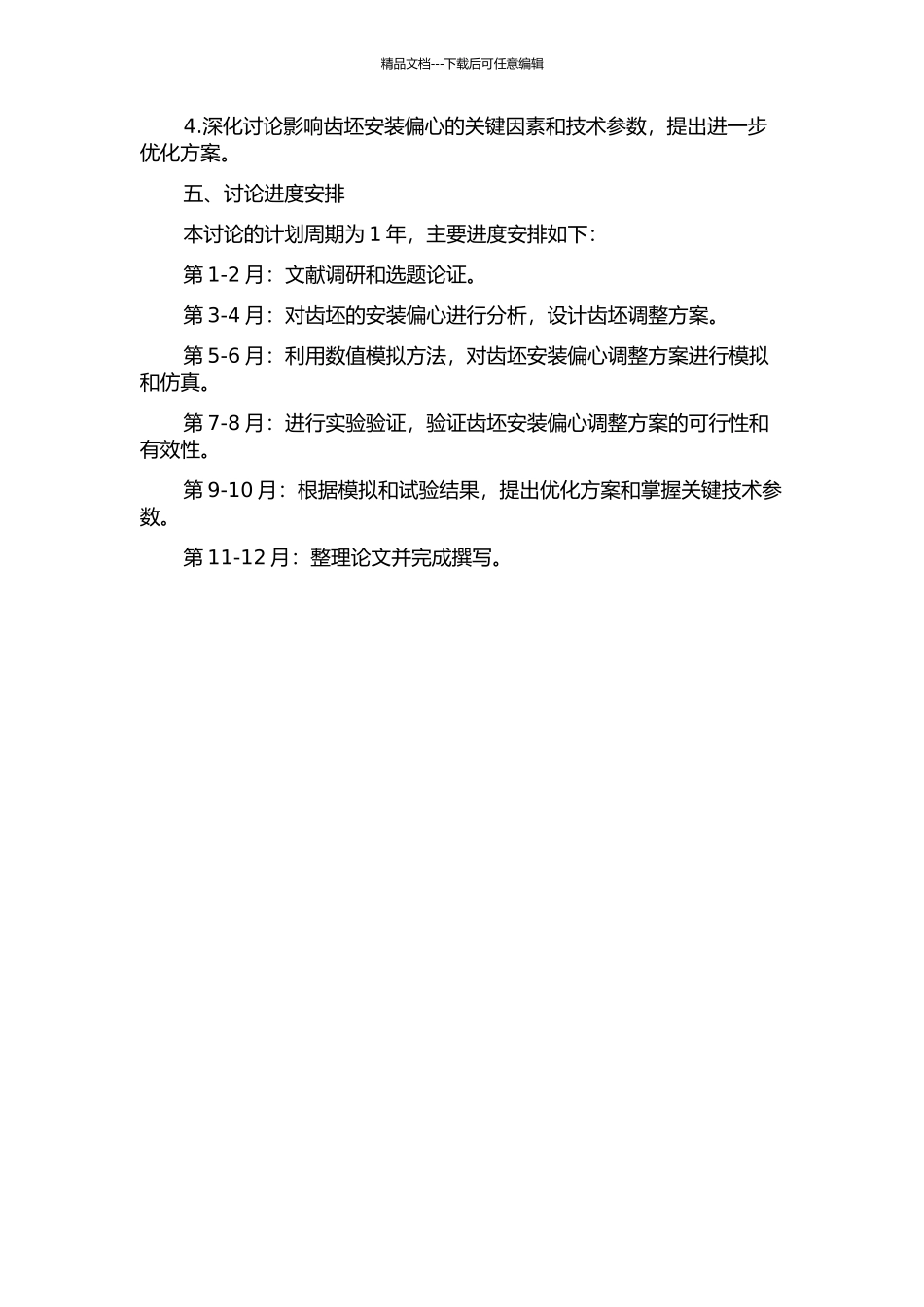 精品文档---下载后可任意编辑

4.深化讨论影响齿坯安装偏心的关键因素和技术参数，提出进一步优化方案。

五、讨论进度安排

本讨论的计划周期为 1 年，主要进度安排如下：

第 1-2 月：文献调研和选题论证。

第 3-4 月：对齿坯的安装偏心进行分析，设计齿坯调整方案。

第 5-6 月：利用数值模拟方法，对齿坯安装偏心调整方案进行模拟和仿真。

第 7-8 月：进行实验验证，验证齿坯安装偏心调整方案的可行性和有效性。

第 9-10 月：根据模拟和试验结果，提出优化方案和掌握关键技术参数。

第 11-12 月：整理论文并完成撰写。